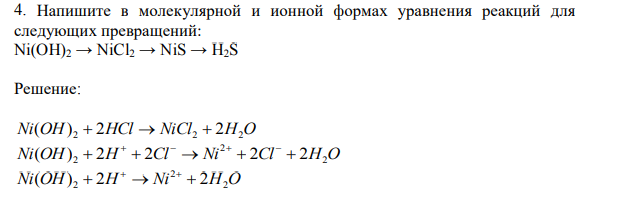 4. Напишите в молекулярной и ионной формах уравнения реакций для следующих превращений:
$Ni(OH)_2 \rightarrow NiCl_2 \rightarrow NiS \rightarrow H_2S$

Решение:

$Ni(OH)_2 + 2HCl \rightarrow NiCl_2 + 2H_2O$
$Ni(OH)_2 + 2H^+ + 2Cl^- \rightarrow Ni^{2+} + 2Cl^- + 2H_2O$
$Ni(OH)_2 + 2H^+ \rightarrow Ni^{2+} + 2H_2O$